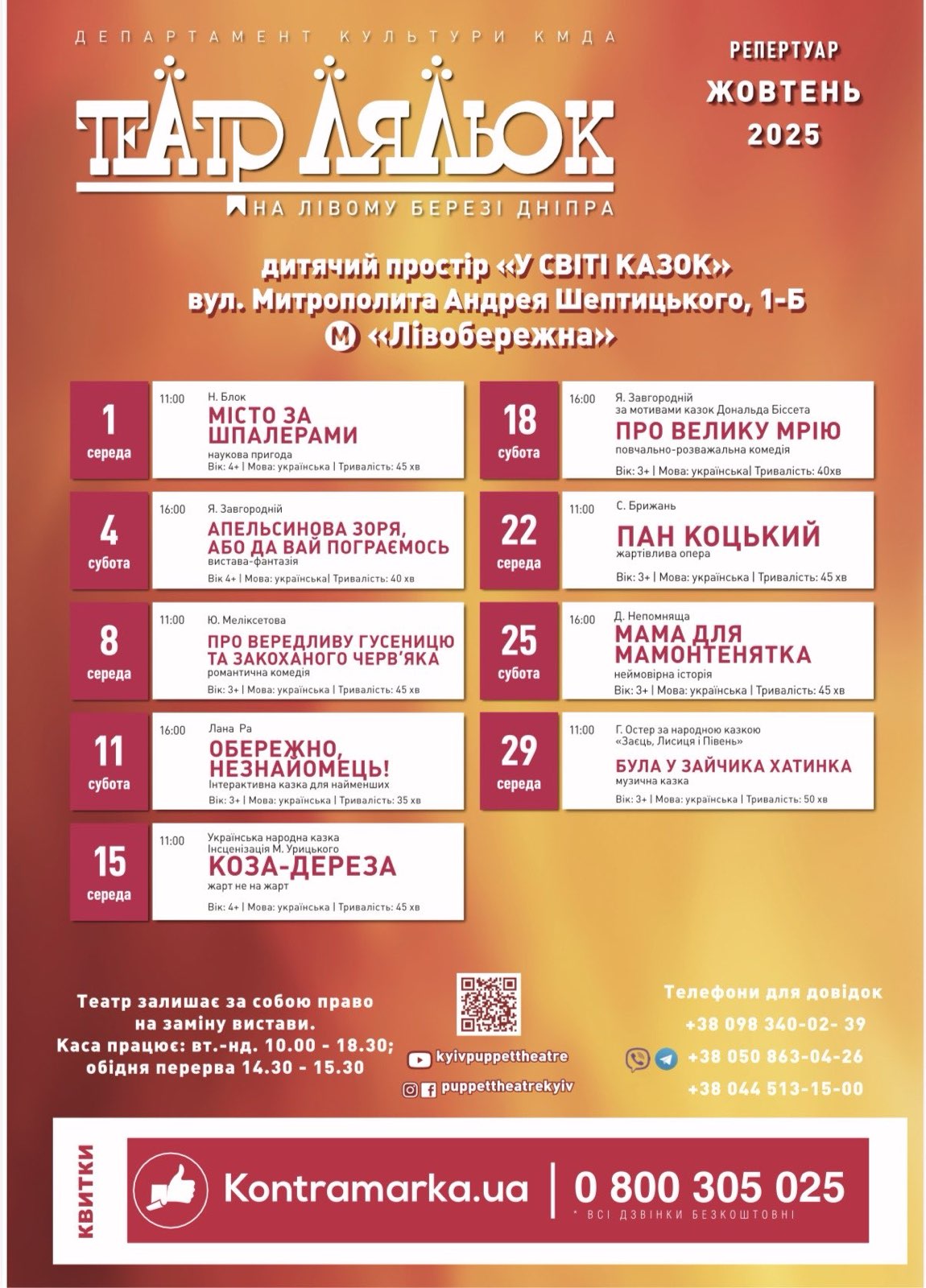 ДЕПАРТАМЕНТ КУЛЬТУРИ КМДА

ТЕАТР ЛЯЛЬОК

НА ЛІВОМУ БЕРЕЗІ ДНІПРА

РЕПЕРТУАР
ЖОВТЕНЬ
2025

дитячий простір «У СВІТІ КАЗОК»
вул. Митрополита Андрея Шептицького, 1-Б
М «Лівобережна»

1 середа
11:00 Н. Блок
МІСТО ЗА ШПАЛЕРАМИ
наукова пригода
Вік: 4+ | Мова: українська | Тривалість: 45 хв

4 субота
16:00 Я. Завгородній
АПЕЛЬСИНОВА ЗОРЯ, АБО ДА ВАЙ ПОГРАЄМОСЬ
вистава-фантазія
Вік 4+ | Мова: українська| Тривалість: 40 хв

8 середа
11:00 Ю. Меліксетова
ПРО ВЕРЕДЛИВУ ГУСЕНИЦЮ ТА ЗАКОХАНОГО ЧЕРВ'ЯКА
романтична комедія
Вік: 3+ | Мова: українська | Тривалість: 45 хв

11 субота
16:00 Лана Ра
ОБЕРЕЖНО, НЕЗНАЙОМЕЦЬ!
Інтерактивна казка для найменших
Вік: 3+ | Мова: українська | Тривалість: 35 хв

15 середа
11:00 Українська народна казка
Інсценізація М. Урицького
КОЗА-ДЕРЕЗА
жарт не на жарт
Вік: 4+ | Мова: українська | Тривалість: 45 хв

18 субота
16:00 Я. Завгородній
за мотивами казок Дональда Біссета
ПРО ВЕЛИКУ МРІЮ
повчально-розважальна комедія
Вік: 3+ | Мова: українська| Тривалість: 40хв

22 середа
11:00 С. Брижань
ПАН КОЦЬКИЙ
жартівлива опера
Вік: 3+ | Мова: українська | Тривалість: 45 хв

25 субота
16:00 Д. Непомняща
МАМА ДЛЯ МАМОНТЕНЯТКА
неймовірна історія
Вік: 3+ | Мова: українська | Тривалість: 45 хв

29 середа
11:00 Г. Остер за народною казкою «Заєць, Лисиця і Півень»
БУЛА У ЗАЙЧИКА ХАТИНКА
музична казка
Вік: 3+ | Мова: українська | Тривалість: 50 хв

Театр залишає за собою право на заміну вистави.
Каса працює: вт.-нд. 10.00 - 18.30;
обідня перерва 14.30 - 15.30

kyivpuppettheatre
puppettheatrekyiv

Телефони для довідок
+38 098 340-02- 39
+38 050 863-04-26
+38 044 513-15-00

КВИТКИ
Kontramarka.ua | 0 800 305 025
* ВСІ ДЗВІНКИ БЕЗКОШТОВНІ